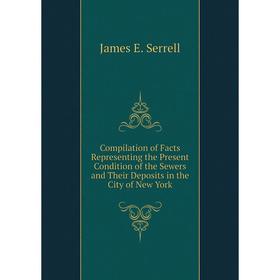 James E. Serrell

Compilation of Facts Representing the Present Condition of the Sewers and Their Deposits in the City of New York